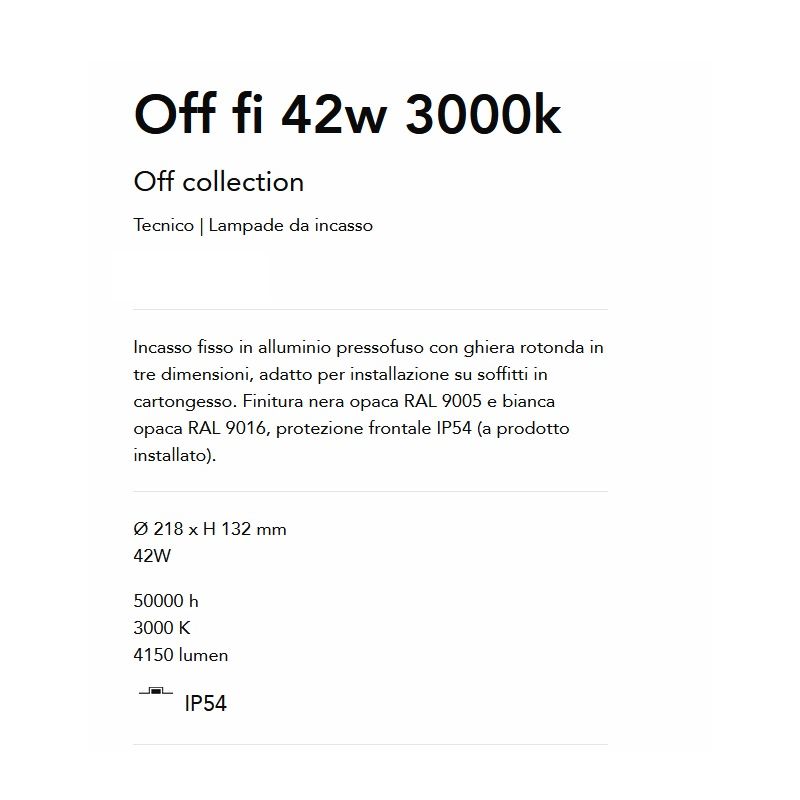 Off fi 42w 3000k

Off collection

Tecnico | Lampade da incasso

Incasso fisso in alluminio pressofuso con ghiera rotonda in tre dimensioni, adatto per installazione su soffitti in cartongesso. Finitura nera opaca RAL 9005 e bianca opaca RAL 9016, protezione frontale IP54 (a prodotto installato).

Ø 218 x H 132 mm
42W

50000 h
3000 K
4150 lumen

IP54